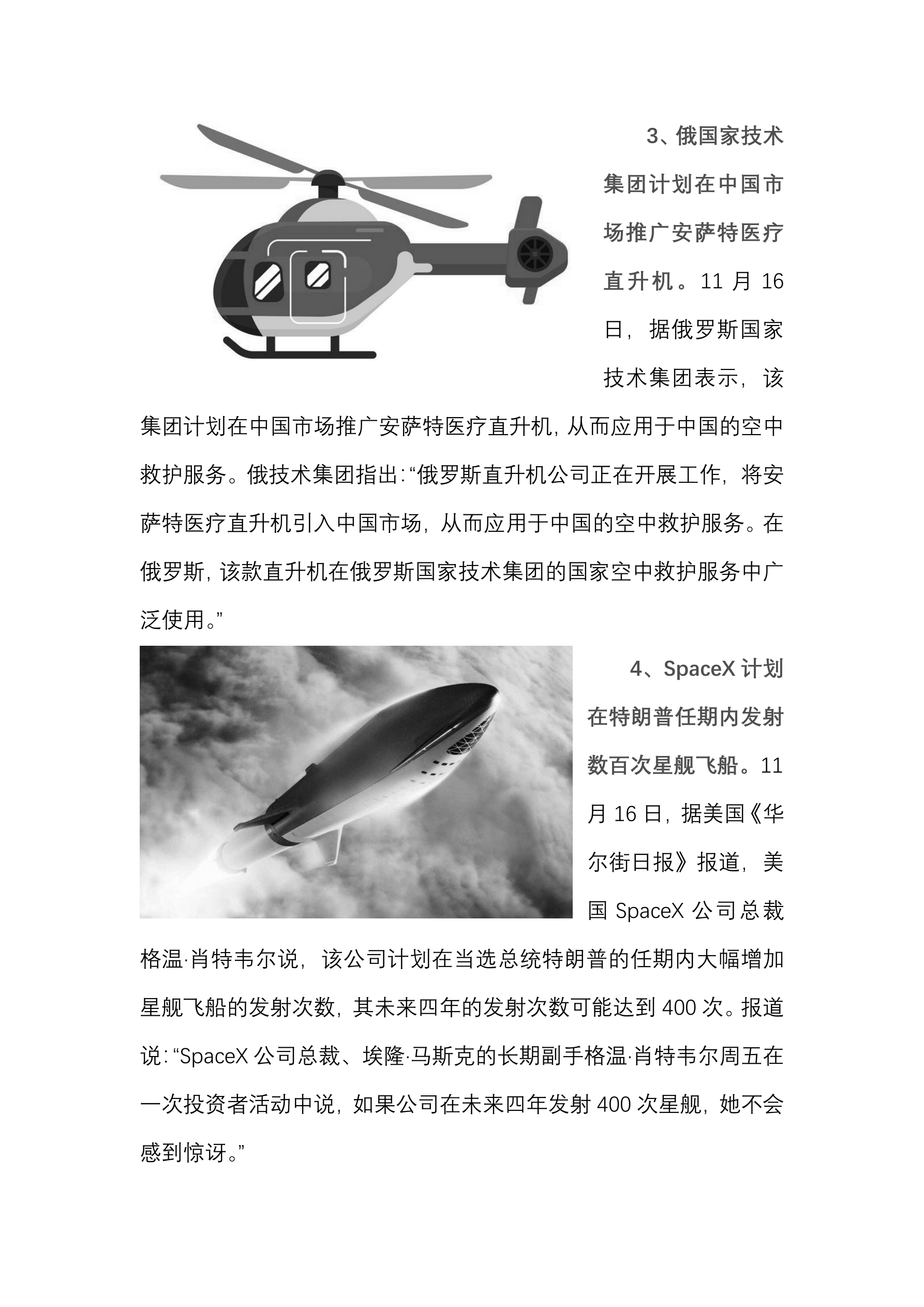 3、俄国家技术集团计划在中国市场推广安萨特医疗直升机。11 月 16 日，据俄罗斯国家技术集团表示，该集团计划在中国市场推广安萨特医疗直升机，从而应用于中国的空中救护服务。俄技术集团指出：“俄罗斯直升机公司正在开展工作，将安萨特医疗直升机引入中国市场，从而应用于中国的空中救护服务。在俄罗斯，该款直升机在俄罗斯国家技术集团的国家空中救护服务中广泛使用。”

4、SpaceX 计划在特朗普任期内发射数百次星舰飞船。11 月 16 日，据美国《华尔街日报》报道，美国 SpaceX 公司总裁格温·肖特韦尔说，该公司计划在当选总统特朗普的任期内大幅增加星舰飞船的发射次数，其未来四年的发射次数可能达到 400 次。报道说：“SpaceX 公司总裁、埃隆·马斯克的长期副手格温·肖特韦尔周五在一次投资者活动中说，如果公司在未来四年发射 400 次星舰，她不会感到惊讶。”